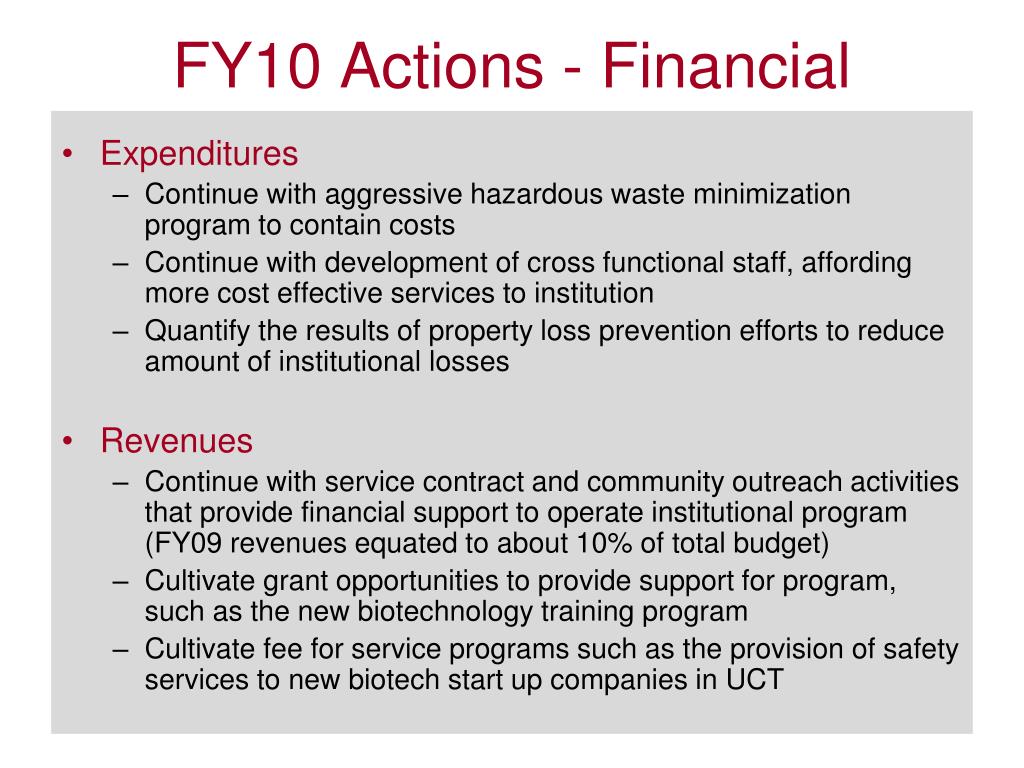 FY10 Actions - Financial

• Expenditures
– Continue with aggressive hazardous waste minimization program to contain costs
– Continue with development of cross functional staff, affording more cost effective services to institution
– Quantify the results of property loss prevention efforts to reduce amount of institutional losses

• Revenues
– Continue with service contract and community outreach activities that provide financial support to operate institutional program (FY09 revenues equated to about 10% of total budget)
– Cultivate grant opportunities to provide support for program, such as the new biotechnology training program
– Cultivate fee for service programs such as the provision of safety services to new biotech start up companies in UCT